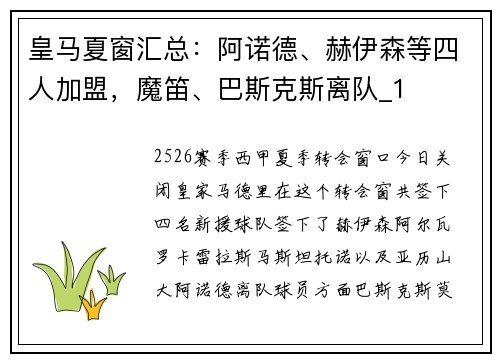 皇马夏窗汇总：阿诺德、赫伊森等四人加盟，魔笛、巴斯克斯离队_1

2526赛季西甲夏季转会窗口今日关闭皇家马德里在这个转会窗共签下四名新援球队签下了赫伊森阿尔瓦罗卡雷拉斯马斯坦托诺以及亚历山大阿诺德离队球员方面巴斯克斯莫